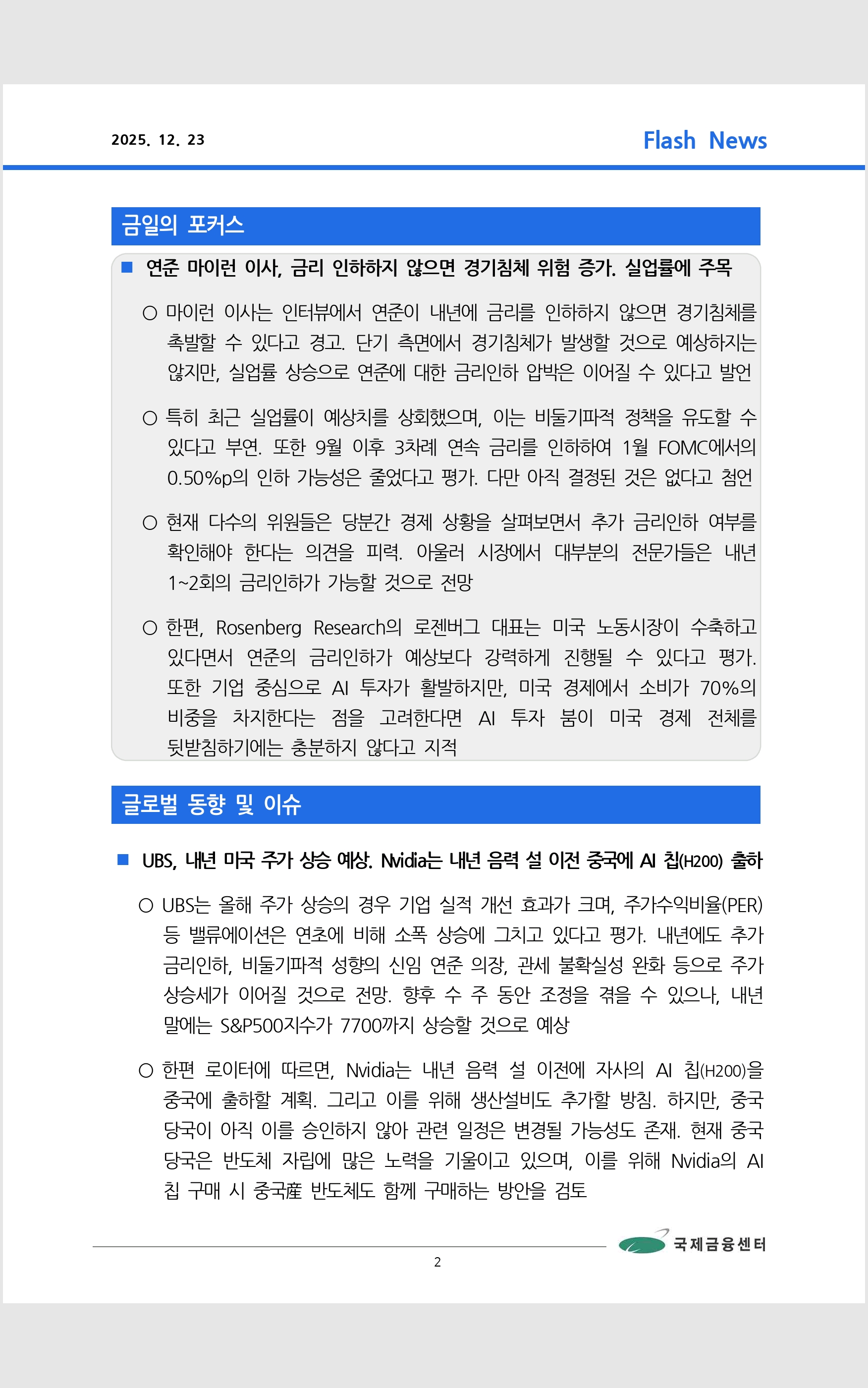 2025. 12. 23

Flash News

금일의 포커스

■ 연준 마이런 이사, 금리 인하하지 않으면 경기침체 위험 증가. 실업률에 주목

○ 마이런 이사는 인터뷰에서 연준이 내년에 금리를 인하하지 않으면 경기침체를 촉발할 수 있다고 경고. 단기 측면에서 경기침체가 발생할 것으로 예상하지는 않지만, 실업률 상승으로 연준에 대한 금리인하 압박은 이어질 수 있다고 발언

○ 특히 최근 실업률이 예상치를 상회했으며, 이는 비둘기파적 정책을 유도할 수 있다고 부연. 또한 9월 이후 3차례 연속 금리를 인하하여 1월 FOMC에서의 0.50%p의 인하 가능성은 줄었다고 평가. 다만 아직 결정된 것은 없다고 첨언

○ 현재 다수의 위원들은 당분간 경제 상황을 살펴보면서 추가 금리인하 여부를 확인해야 한다는 의견을 피력. 아울러 시장에서 대부분의 전문가들은 내년 1~2회의 금리인하가 가능할 것으로 전망

○ 한편, Rosenberg Research의 로젠버그 대표는 미국 노동시장이 수축하고 있다면서 연준의 금리인하가 예상보다 강력하게 진행될 수 있다고 평가. 또한 기업 중심으로 AI 투자가 활발하지만, 미국 경제에서 소비가 70%의 비중을 차지한다는 점을 고려한다면 AI 투자 붐이 미국 경제 전체를 뒷받침하기에는 충분하지 않다고 지적

글로벌 동향 및 이슈

■ UBS, 내년 미국 주가 상승 예상. Nvidia는 내년 음력 설 이전 중국에 AI 칩(H200) 출하

○ UBS는 올해 주가 상승의 경우 기업 실적 개선 효과가 크며, 주가수익비율(PER) 등 밸류에이션은 연초에 비해 소폭 상승에 그치고 있다고 평가. 내년에도 추가 금리인하, 비둘기파적 성향의 신임 연준 의장, 관세 불확실성 완화 등으로 주가 상승세가 이어질 것으로 전망. 향후 수 주 동안 조정을 겪을 수 있으나, 내년 말에는 S&P500지수가 7700까지 상승할 것으로 예상

○ 한편 로이터에 따르면, Nvidia는 내년 음력 설 이전에 자사의 AI 칩(H200)을 중국에 출하할 계획. 그리고 이를 위해 생산설비도 추가할 방침. 하지만, 중국 당국이 아직 이를 승인하지 않아 관련 일정은 변경될 가능성도 존재. 현재 중국 당국은 반도체 자립에 많은 노력을 기울이고 있으며, 이를 위해 Nvidia의 AI 칩 구매 시 중국産 반도체도 함께 구매하는 방안을 검토

국제금융센터

2